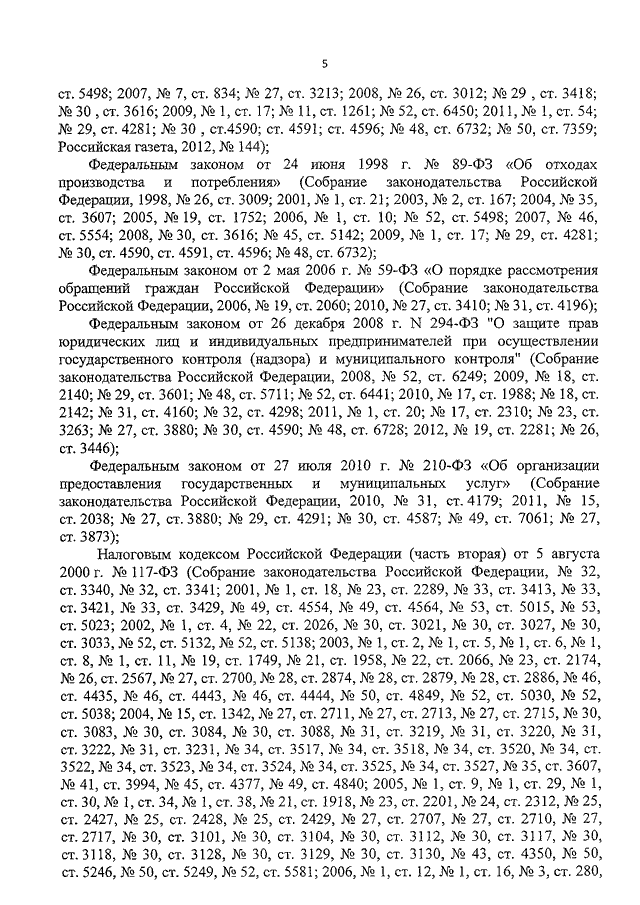 5

ст. 5498; 2007, № 7, ст. 834; № 27, ст. 3213; 2008, № 26, ст. 3012; № 29 , ст. 3418; № 30 , ст. 3616; 2009, № 1, ст. 17; № 11, ст. 1261; № 52, ст. 6450; 2011, № 1, ст. 54; № 29, ст. 4281; № 30 , ст.4590; ст. 4591; ст. 4596; № 48, ст. 6732; № 50, ст. 7359; Российская газета, 2012, № 144);

Федеральным законом от 24 июня 1998 г. № 89-ФЗ «Об отходах производства и потребления» (Собрание законодательства Российской Федерации, 1998, № 26, ст. 3009; 2001, № 1, ст. 21; 2003, № 2, ст. 167; 2004, № 35, ст. 3607; 2005, № 19, ст. 1752; 2006, № 1, ст. 10; № 52, ст. 5498; 2007, № 46, ст. 5554; 2008, № 30, ст. 3616; № 45, ст. 5142; 2009, № 1, ст. 17; № 29, ст. 4281; № 30, ст. 4590, ст. 4591, ст. 4596; № 48, ст. 6732);

Федеральным законом от 2 мая 2006 г. № 59-ФЗ «О порядке рассмотрения обращений граждан Российской Федерации» (Собрание законодательства Российской Федерации, 2006, № 19, ст. 2060; 2010, № 27, ст. 3410; № 31, ст. 4196);

Федеральным законом от 26 декабря 2008 г. N 294-ФЗ "О защите прав юридических лиц и индивидуальных предпринимателей при осуществлении государственного контроля (надзора) и муниципального контроля" (Собрание законодательства Российской Федерации, 2008, № 52, ст. 6249; 2009, № 18, ст. 2140; № 29, ст. 3601; № 48, ст. 5711; № 52, ст. 6441; 2010, № 17, ст. 1988; № 18, ст. 2142; № 31, ст. 4160; № 32, ст. 4298; 2011, № 1, ст. 20; № 17, ст. 2310; № 23, ст. 3263; № 27, ст. 3880; № 30, ст. 4590; № 48, ст. 6728; 2012, № 19, ст. 2281; № 26, ст. 3446);

Федеральным законом от 27 июля 2010 г. № 210-ФЗ «Об организации предоставления государственных и муниципальных услуг» (Собрание законодательства Российской Федерации, 2010, № 31, ст. 4179; 2011, № 15, ст. 2038; № 27, ст. 3880; № 29, ст. 4291; № 30, ст. 4587; № 49, ст. 7061; № 27, ст. 3873);

Налоговым кодексом Российской Федерации (часть вторая) от 5 августа 2000 г. № 117-ФЗ (Собрание законодательства Российской Федерации, № 32, ст. 3340, № 32, ст. 3341; 2001, № 1, ст. 18, № 23, ст. 2289, № 33, ст. 3413, № 33, ст. 3421, № 33, ст. 3429, № 49, ст. 4554, № 49, ст. 4564, № 53, ст. 5015, № 53, ст. 5023; 2002, № 1, ст. 4, № 22, ст. 2026, № 30, ст. 3021, № 30, ст. 3027, № 30, ст. 3033, № 52, ст. 5132, № 52, ст. 5138; 2003, № 1, ст. 2, № 1, ст. 5, № 1, ст. 6, № 1, ст. 8, № 1, ст. 11, № 19, ст. 1749, № 21, ст. 1958, № 22, ст. 2066, № 23, ст. 2174, № 26, ст. 2567, № 27, ст. 2700, № 28, ст. 2874, № 28, ст. 2879, № 28, ст. 2886, № 46, ст. 4435, № 46, ст. 4443, № 46, ст. 4444, № 50, ст. 4849, № 52, ст. 5030, № 52, ст. 5038; 2004, № 15, ст. 1342, № 27, ст. 2711, № 27, ст. 2713, № 27, ст. 2715, № 30, ст. 3083, № 30, ст. 3084, № 30, ст. 3088, № 31, ст. 3219, № 31, ст. 3220, № 31, ст. 3222, № 31, ст. 3231, № 34, ст. 3517, № 34, ст. 3518, № 34, ст. 3520, № 34, ст. 3522, № 34, ст. 3523, № 34, ст. 3524, № 34, ст. 3525, № 34, ст. 3527, № 35, ст. 3607, № 41, ст. 3994, № 45, ст. 4377, № 49, ст. 4840; 2005, № 1, ст. 9, № 1, ст. 29, № 1, ст. 30, № 1, ст. 34, № 1, ст. 38, № 21, ст. 1918, № 23, ст. 2201, № 24, ст. 2312, № 25, ст. 2427, № 25, ст. 2428, № 25, ст. 2429, № 27, ст. 2707, № 27, ст. 2710, № 27, ст. 2717, № 30, ст. 3101, № 30, ст. 3104, № 30, ст. 3112, № 30, ст. 3117, № 30, ст. 3118, № 30, ст. 3128, № 30, ст. 3129, № 30, ст. 3130, № 43, ст. 4350, № 50, ст. 5246, № 50, ст. 5249, № 52, ст. 5581; 2006, № 1, ст. 12, № 1, ст. 16, № 3, ст. 280,